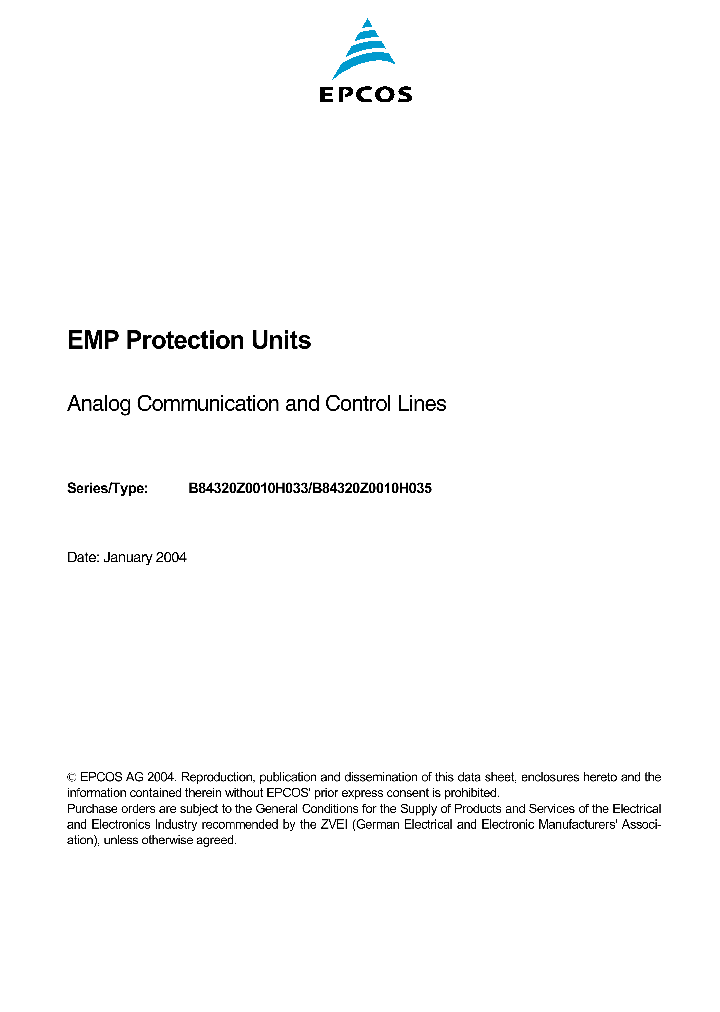 EPCOS

EMP Protection Units

Analog Communication and Control Lines

Series/Type: B84320Z0010H033/B84320Z0010H035

Date: January 2004

© EPCOS AG 2004. Reproduction, publication and dissemination of this data sheet, enclosures hereto and the information contained therein without EPCOS' prior express consent is prohibited.
Purchase orders are subject to the General Conditions for the Supply of Products and Services of the Electrical and Electronics Industry recommended by the ZVEI (German Electrical and Electronic Manufacturers' Association), unless otherwise agreed.